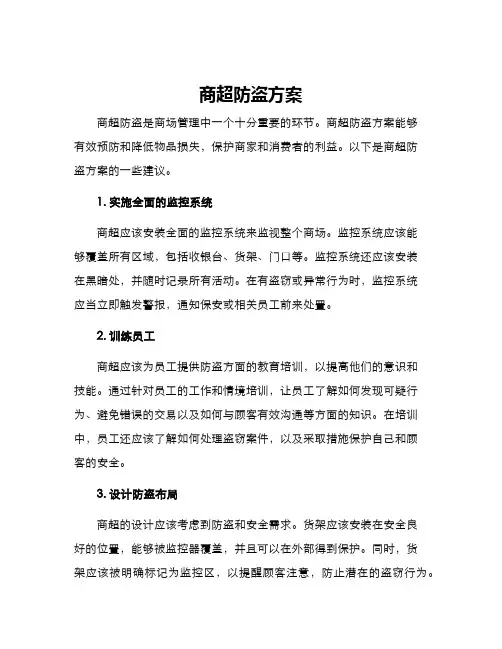 商超防盗方案

商超防盗是商场管理中一个十分重要的环节。商超防盗方案能够有效预防和降低物品损失，保护商家和消费者的利益。以下是商超防盗方案的一些建议。

1. 实施全面的监控系统

商超应该安装全面的监控系统来监视整个商场。监控系统应该能够覆盖所有区域，包括收银台、货架、门口等。监控系统还应该安装在黑暗处，并随时记录所有活动。在有盗窃或异常行为时，监控系统应当立即触发警报，通知保安或相关员工前来处置。

2. 训练员工

商超应该为员工提供防盗方面的教育培训，以提高他们的意识和技能。通过针对员工的工作和情境培训，让员工了解如何发现可疑行为、避免错误的交易以及如何与顾客有效沟通等方面的知识。在培训中，员工还应该了解如何处理盗窃案件，以及采取措施保护自己和顾客的安全。

3. 设计防盗布局

商超的设计应该考虑到防盗和安全需求。货架应该安装在安全良好的位置，能够被监控器覆盖，并且可以在外部得到保护。同时，货架应该被明确标记为监控区，以提醒顾客注意，防止潜在的盗窃行为。